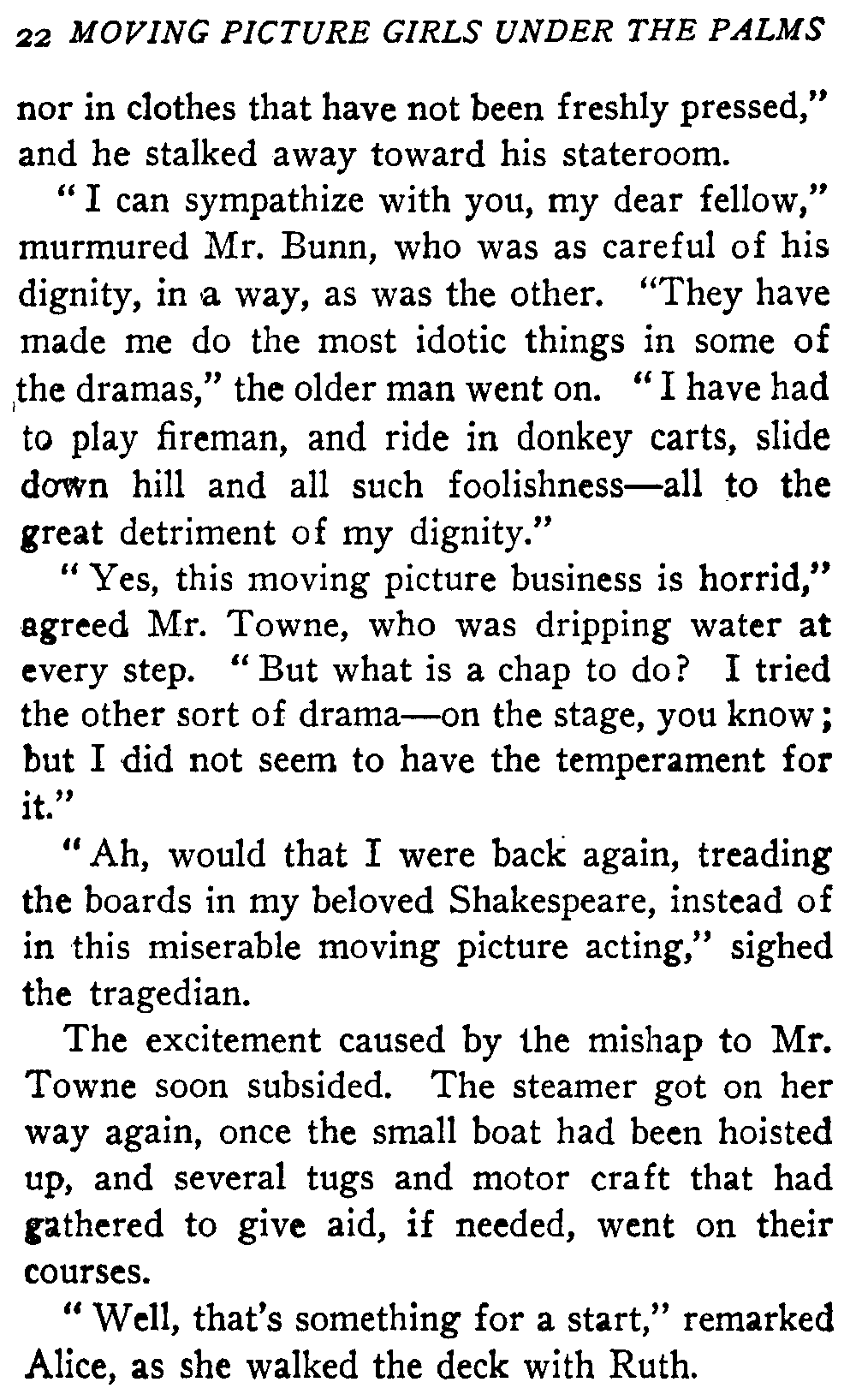 22 MOVING PICTURE GIRLS UNDER THE PALMS

nor in clothes that have not been freshly pressed," and he stalked away toward his stateroom.

"I can sympathize with you, my dear fellow," murmured Mr. Bunn, who was as careful of his dignity, in a way, as was the other. "They have made me do the most idotic things in some of the dramas," the older man went on. "I have had to play fireman, and ride in donkey carts, slide down hill and all such foolishness—all to the great detriment of my dignity."

"Yes, this moving picture business is horrid," agreed Mr. Towne, who was dripping water at every step. "But what is a chap to do? I tried the other sort of drama—on the stage, you know; but I did not seem to have the temperament for it."

"Ah, would that I were back again, treading the boards in my beloved Shakespeare, instead of in this miserable moving picture acting," sighed the tragedian.

The excitement caused by the mishap to Mr. Towne soon subsided. The steamer got on her way again, once the small boat had been hoisted up, and several tugs and motor craft that had gathered to give aid, if needed, went on their courses.

"Well, that's something for a start," remarked Alice, as she walked the deck with Ruth.